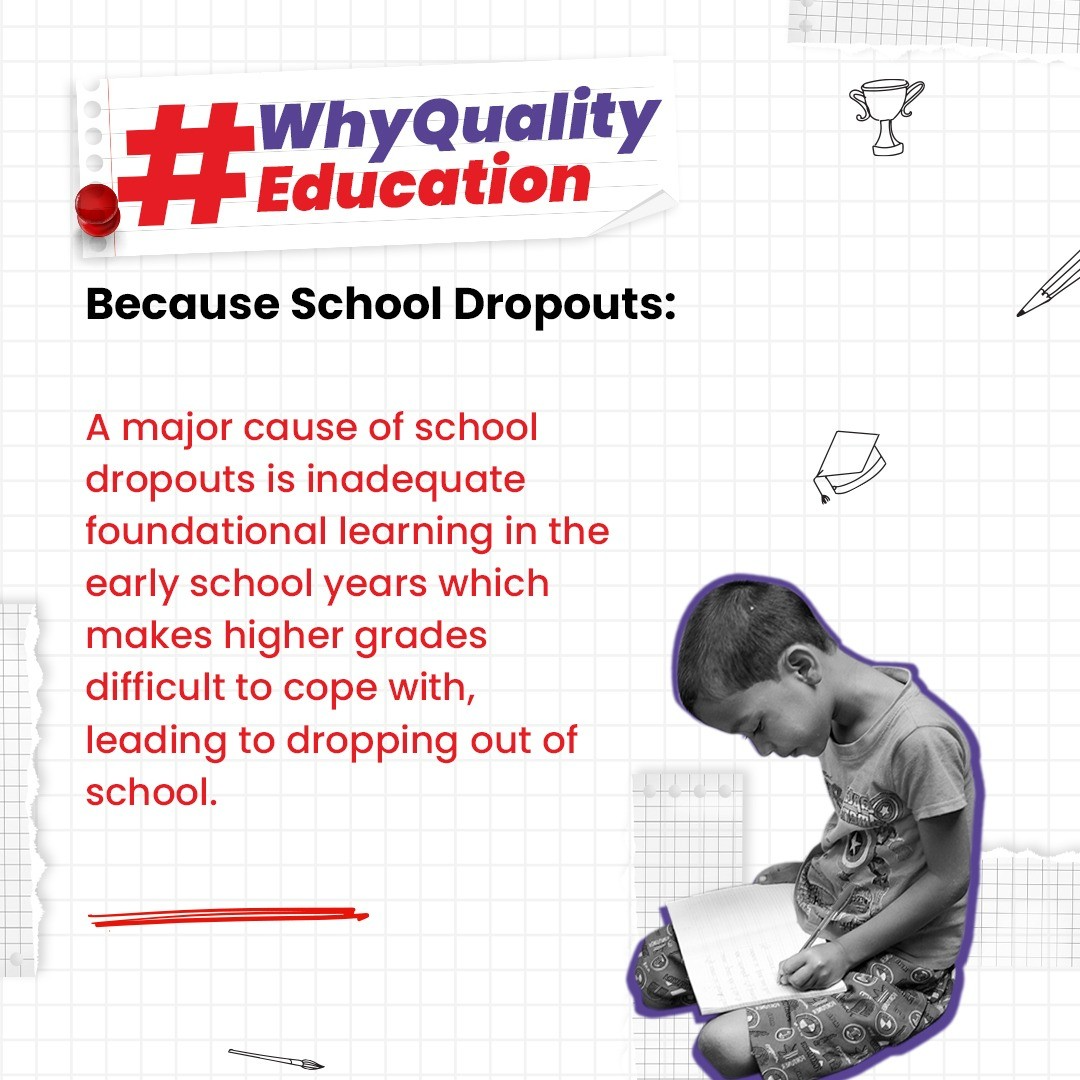 #WhyQuality Education

Because School Dropouts:

A major cause of school dropouts is inadequate foundational learning in the early school years which makes higher grades difficult to cope with, leading to dropping out of school.